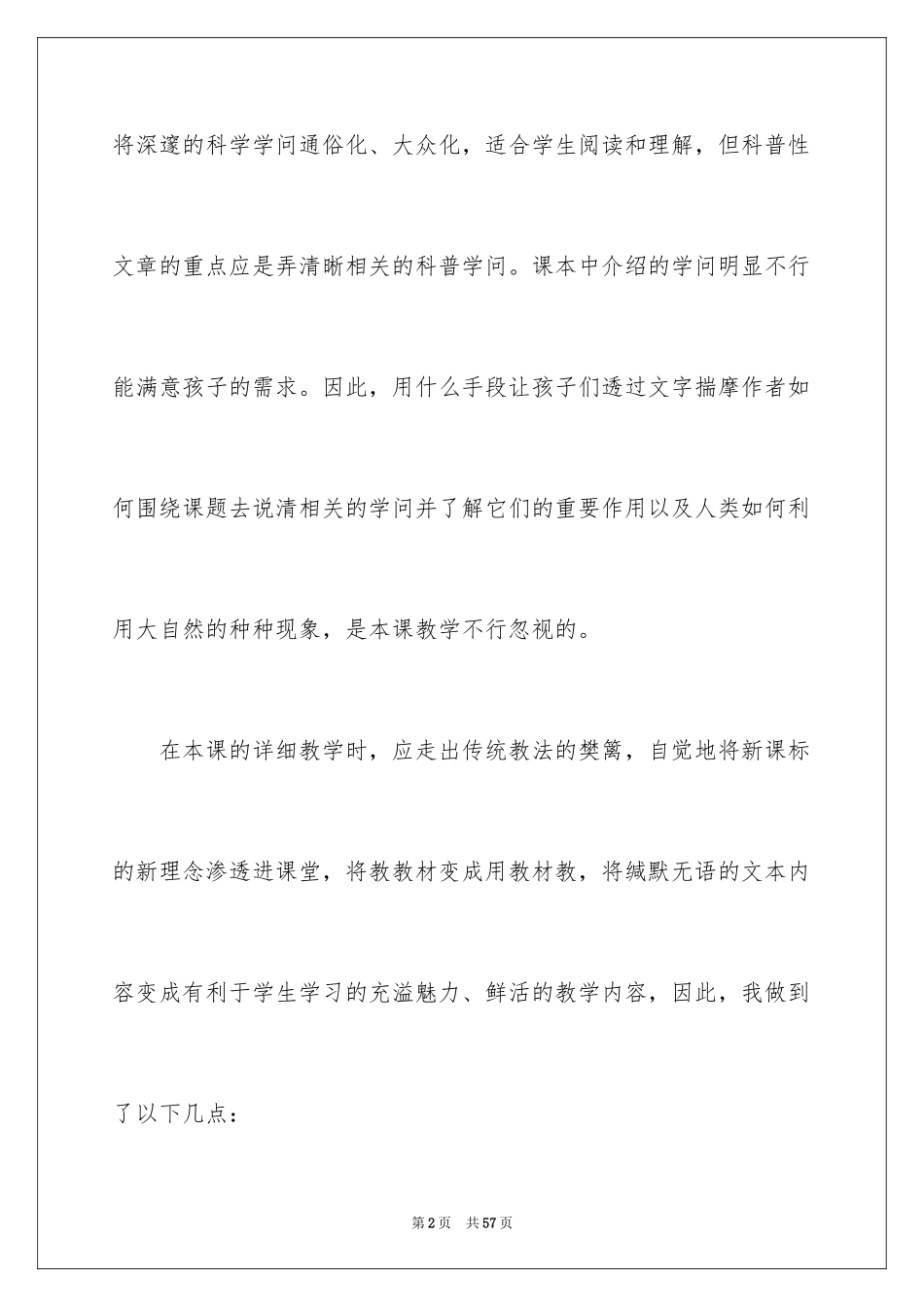 将深邃的科学学问通俗化、大众化，适合学生阅读和理解，但科普性文章的重点应是弄清晰相关的科普学问。课本中介绍的学问明显不行能满意孩子的需求。因此，用什么手段让孩子们透过文字揣摩作者如何围绕课题去说清相关的学问并了解它们的重要作用以及人类如何利用大自然的种种现象，是本课教学不行忽视的。

在本课的详细教学时，应走出传统教法的樊篱，自觉地将新课标的新理念渗透进课堂，将教教材变成用教材教，将缄默无语的文本内容变成有利于学生学习的充溢魅力、鲜活的教学内容，因此，我做到了以下几点：

第2页 共57页